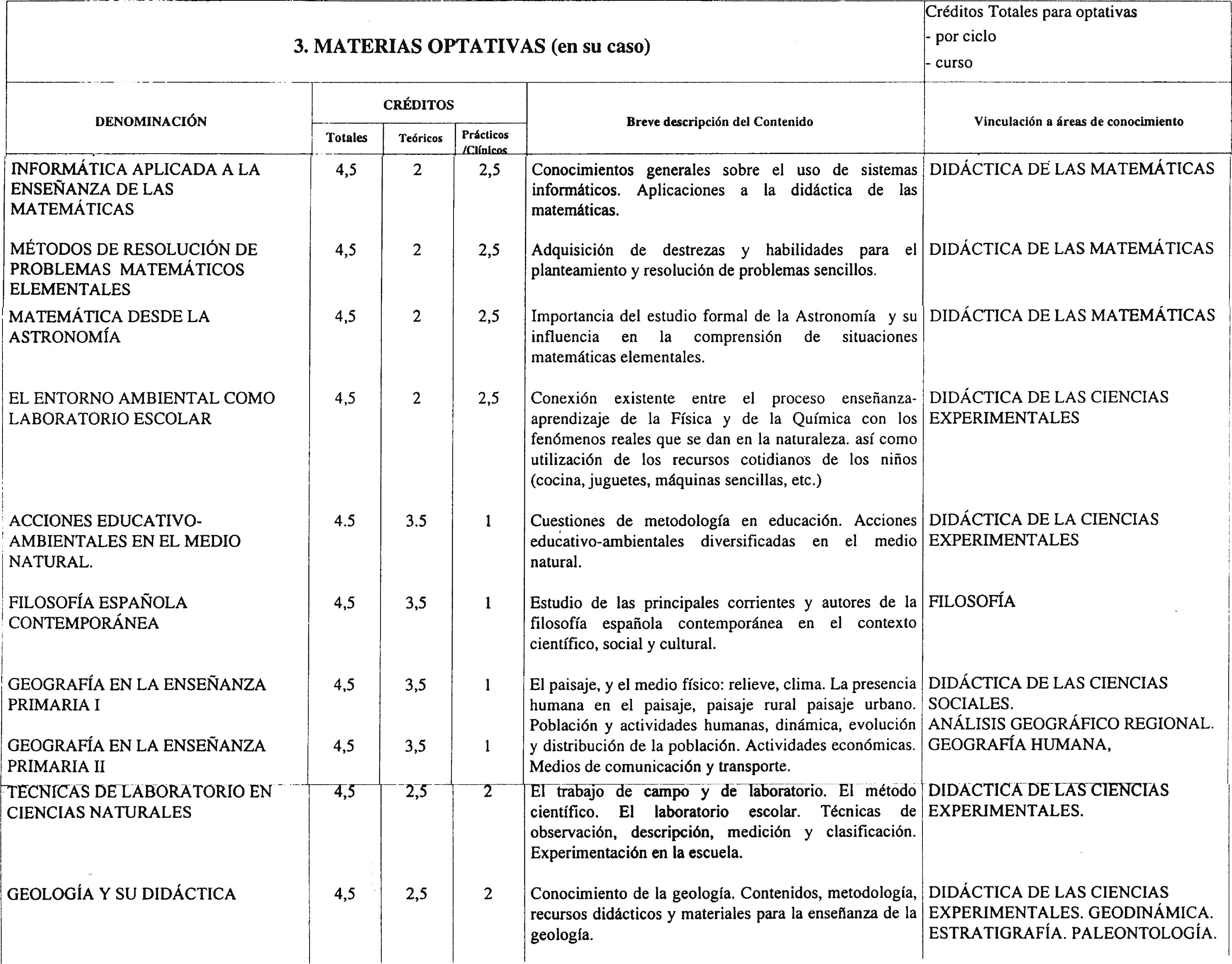 3. MATERIAS OPTATIVAS (en su caso)

Créditos Totales para optativas
- por ciclo
- curso

| DENOMINACIÓN | CRÉDITOS Totales | CRÉDITOS Teóricos | CRÉDITOS Prácticos /Clínicos | Breve descripción del Contenido | Vinculación a áreas de conocimiento |
|---|---|---|---|---|---|
| INFORMÁTICA APLICADA A LA ENSEÑANZA DE LAS MATEMÁTICAS | 4,5 | 2 | 2,5 | Conocimientos generales sobre el uso de sistemas informáticos. Aplicaciones a la didáctica de las matemáticas. | DIDÁCTICA DE LAS MATEMÁTICAS |
| MÉTODOS DE RESOLUCIÓN DE PROBLEMAS MATEMÁTICOS ELEMENTALES | 4,5 | 2 | 2,5 | Adquisición de destrezas y habilidades para el planteamiento y resolución de problemas sencillos. | DIDÁCTICA DE LAS MATEMÁTICAS |
| MATEMÁTICA DESDE LA ASTRONOMÍA | 4,5 | 2 | 2,5 | Importancia del estudio formal de la Astronomía y su influencia en la comprensión de situaciones matemáticas elementales. | DIDÁCTICA DE LAS MATEMÁTICAS |
| EL ENTORNO AMBIENTAL COMO LABORATORIO ESCOLAR | 4,5 | 2 | 2,5 | Conexión existente entre el proceso enseñanza-aprendizaje de la Física y de la Química con los fenómenos reales que se dan en la naturaleza. así como utilización de los recursos cotidianos de los niños (cocina, juguetes, máquinas sencillas, etc.) | DIDÁCTICA DE LAS CIENCIAS EXPERIMENTALES |
| ACCIONES EDUCATIVO-AMBIENTALES EN EL MEDIO NATURAL. | 4.5 | 3.5 | 1 | Cuestiones de metodología en educación. Acciones educativo-ambientales diversificadas en el medio natural. | DIDÁCTICA DE LA CIENCIAS EXPERIMENTALES |
| FILOSOFÍA ESPAÑOLA CONTEMPORÁNEA | 4,5 | 3,5 | 1 | Estudio de las principales corrientes y autores de la filosofía española contemporánea en el contexto científico, social y cultural. | FILOSOFÍA |
| GEOGRAFÍA EN LA ENSEÑANZA PRIMARIA I | 4,5 | 3,5 | 1 | El paisaje, y el medio físico: relieve, clima. La presencia humana en el paisaje, paisaje rural paisaje urbano. Población y actividades humanas, dinámica, evolución y distribución de la población. Actividades económicas. Medios de comunicación y transporte. | DIDÁCTICA DE LAS CIENCIAS SOCIALES. ANÁLISIS GEOGRÁFICO REGIONAL. GEOGRAFÍA HUMANA, |
| GEOGRAFÍA EN LA ENSEÑANZA PRIMARIA II | 4,5 | 3,5 | 1 | | |
| TÉCNICAS DE LABORATORIO EN CIENCIAS NATURALES | 4,5 | 2,5 | 2 | El trabajo de campo y de laboratorio. El método científico. El laboratorio escolar. Técnicas de observación, descripción, medición y clasificación. Experimentación en la escuela. | DIDÁCTICA DE LAS CIENCIAS EXPERIMENTALES. |
| GEOLOGÍA Y SU DIDÁCTICA | 4,5 | 2,5 | 2 | Conocimiento de la geología. Contenidos, metodología, recursos didácticos y materiales para la enseñanza de la geología. | DIDÁCTICA DE LAS CIENCIAS EXPERIMENTALES. GEODINÁMICA. ESTRATIGRAFÍA. PALEONTOLOGÍA. |